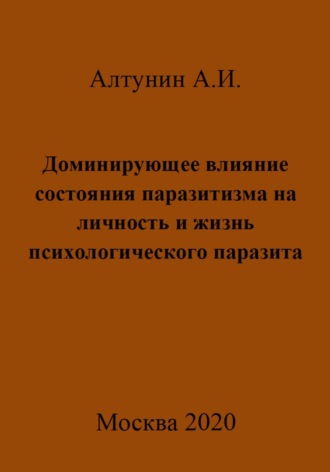 Алтунин А.И.

Доминирующее влияние состояния паразитизма на личность и жизнь психологического паразита

Москва 2020